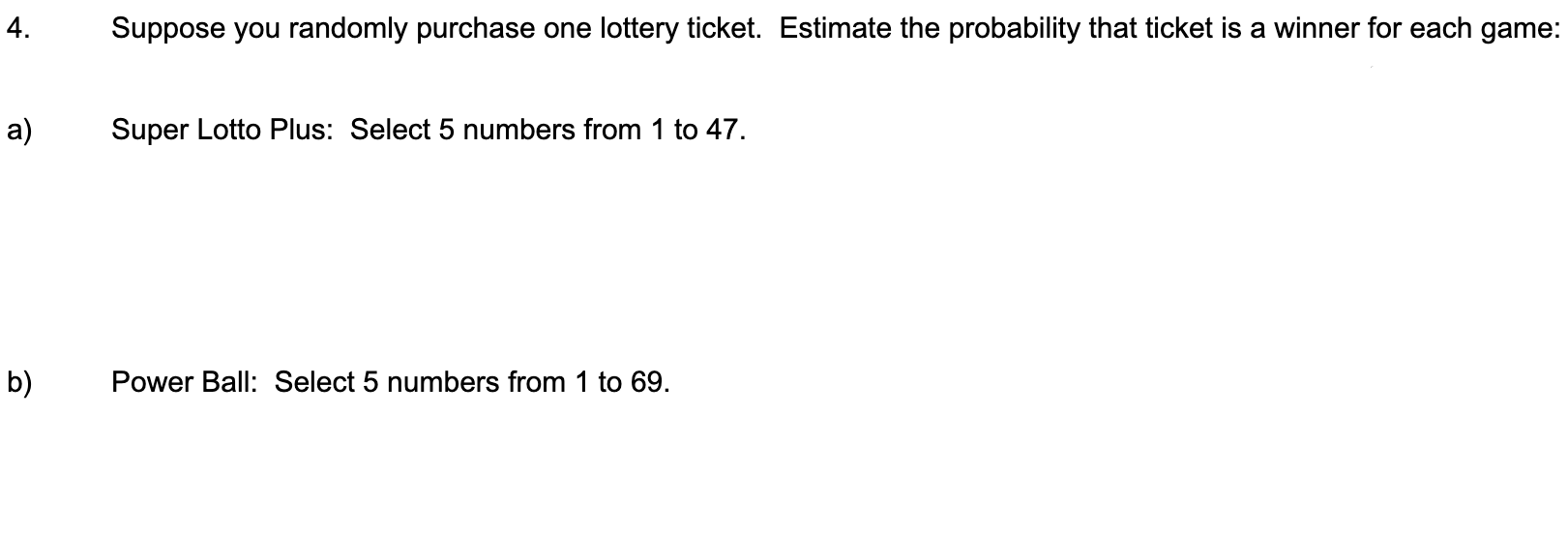 4. Suppose you randomly purchase one lottery ticket. Estimate the probability that ticket is a winner for each game:

a) Super Lotto Plus: Select 5 numbers from 1 to 47.

b) Power Ball: Select 5 numbers from 1 to 69.